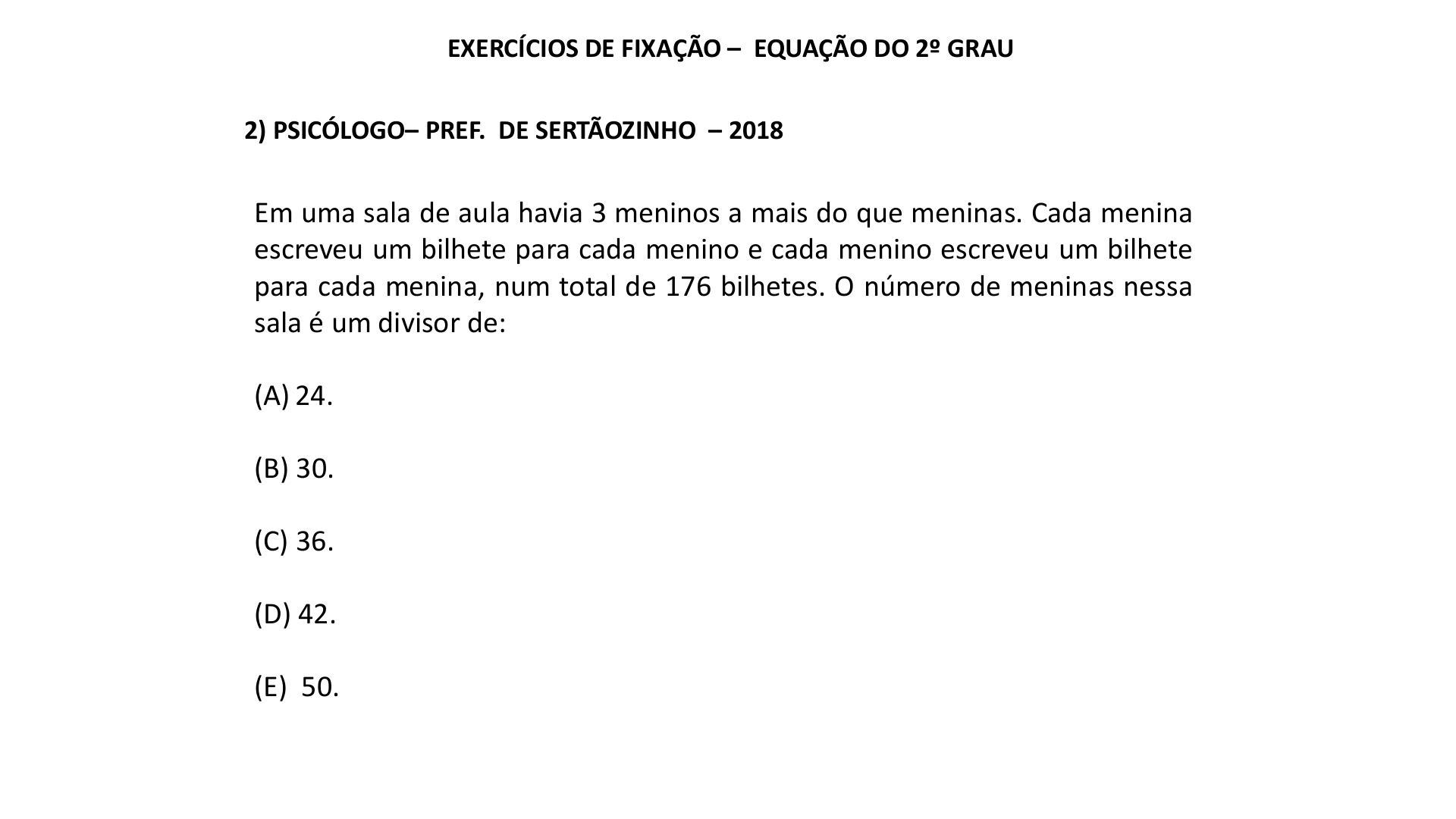 EXERCÍCIOS DE FIXAÇÃO – EQUAÇÃO DO 2º GRAU

2) PSICÓLOGO– PREF. DE SERTÃOZINHO – 2018

Em uma sala de aula havia 3 meninos a mais do que meninas. Cada menina escreveu um bilhete para cada menino e cada menino escreveu um bilhete para cada menina, num total de 176 bilhetes. O número de meninas nessa sala é um divisor de:

(A) 24.

(B) 30.

(C) 36.

(D) 42.

(E) 50.